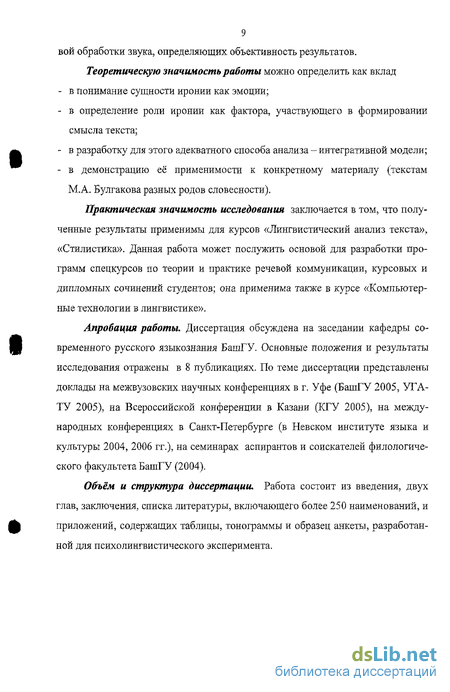 9

вой обработки звука, определяющих объективность результатов.

Теоретическую значимость работы можно определить как вклад

- в понимание сущности иронии как эмоции;
- в определение роли иронии как фактора, участвующего в формировании смысла текста;
- в разработку для этого адекватного способа анализа – интегративной модели;
- в демонстрацию её применимости к конкретному материалу (текстам М.А. Булгакова разных родов словесности).

Практическая значимость исследования заключается в том, что полученные результаты применимы для курсов «Лингвистический анализ текста», «Стилистика». Данная работа может послужить основой для разработки программ спецкурсов по теории и практике речевой коммуникации, курсовых и дипломных сочинений студентов; она применима также в курсе «Компьютерные технологии в лингвистике».

Апробация работы. Диссертация обсуждена на заседании кафедры современного русского языкознания БашГУ. Основные положения и результаты исследования отражены в 8 публикациях. По теме диссертации представлены доклады на межвузовских научных конференциях в г. Уфе (БашГУ 2005, УГАТУ 2005), на Всероссийской конференции в Казани (КГУ 2005), на международных конференциях в Санкт-Петербурге (в Невском институте языка и культуры 2004, 2006 гг.), на семинарах аспирантов и соискателей филологического факультета БашГУ (2004).

Объём и структура диссертации. Работа состоит из введения, двух глав, заключения, списка литературы, включающего более 250 наименований, и приложений, содержащих таблицы, тонограммы и образец анкеты, разработанной для психолингвистического эксперимента.

dsLib.net
библиотека диссертаций